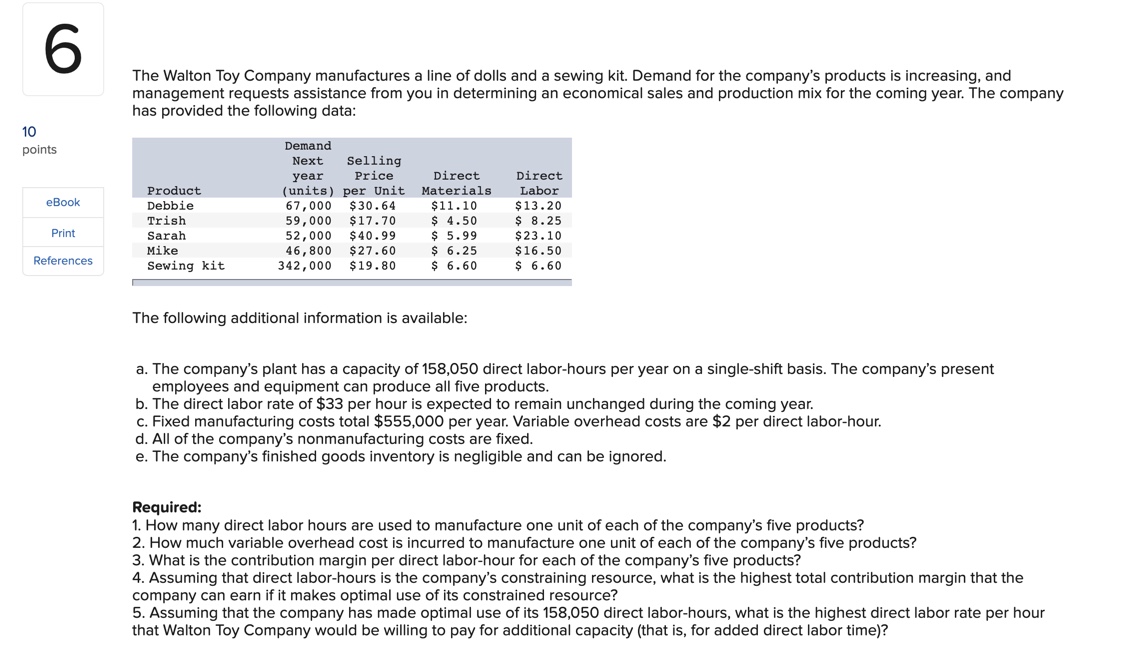 6

10
points

eBook

Print

References

The Walton Toy Company manufactures a line of dolls and a sewing kit. Demand for the company's products is increasing, and management requests assistance from you in determining an economical sales and production mix for the coming year. The company has provided the following data:

| Product | Demand Next year (units) | Selling Price per Unit | Direct Materials | Direct Labor |
|---|---|---|---|---|
| Debbie | 67,000 | \$30.64 | \$11.10 | \$13.20 |
| Trish | 59,000 | \$17.70 | \$ 4.50 | \$ 8.25 |
| Sarah | 52,000 | \$40.99 | \$ 5.99 | \$23.10 |
| Mike | 46,800 | \$27.60 | \$ 6.25 | \$16.50 |
| Sewing kit | 342,000 | \$19.80 | \$ 6.60 | \$ 6.60 |

The following additional information is available:

a. The company's plant has a capacity of 158,050 direct labor-hours per year on a single-shift basis. The company's present employees and equipment can produce all five products.
b. The direct labor rate of \$33 per hour is expected to remain unchanged during the coming year.
c. Fixed manufacturing costs total \$555,000 per year. Variable overhead costs are \$2 per direct labor-hour.
d. All of the company's nonmanufacturing costs are fixed.
e. The company's finished goods inventory is negligible and can be ignored.

Required:
1. How many direct labor hours are used to manufacture one unit of each of the company's five products?
2. How much variable overhead cost is incurred to manufacture one unit of each of the company's five products?
3. What is the contribution margin per direct labor-hour for each of the company's five products?
4. Assuming that direct labor-hours is the company's constraining resource, what is the highest total contribution margin that the company can earn if it makes optimal use of its constrained resource?
5. Assuming that the company has made optimal use of its 158,050 direct labor-hours, what is the highest direct labor rate per hour that Walton Toy Company would be willing to pay for additional capacity (that is, for added direct labor time)?